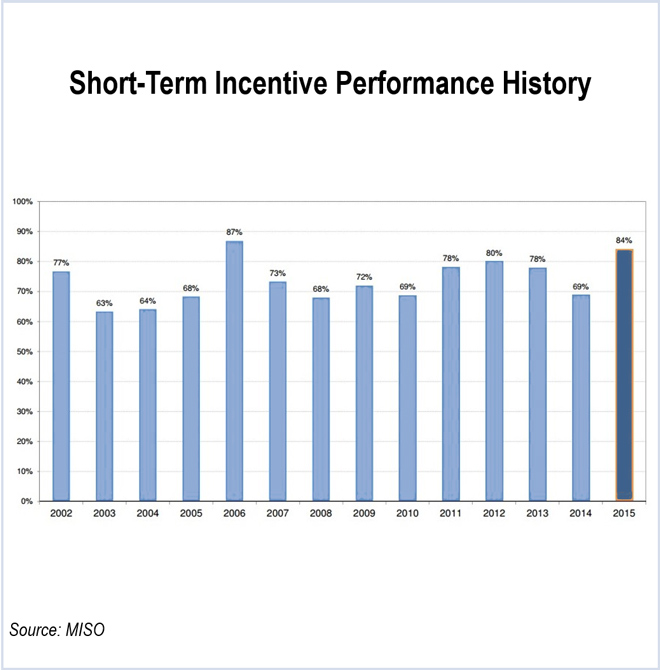 Short-Term Incentive Performance History

100%
90%
80%
70%
60%
50%
40%
30%
20%
10%
0%

77%
63%
64%
68%
87%
73%
68%
72%
69%
78%
80%
78%
69%
84%

2002
2003
2004
2005
2006
2007
2008
2009
2010
2011
2012
2013
2014
2015

Source: MISO